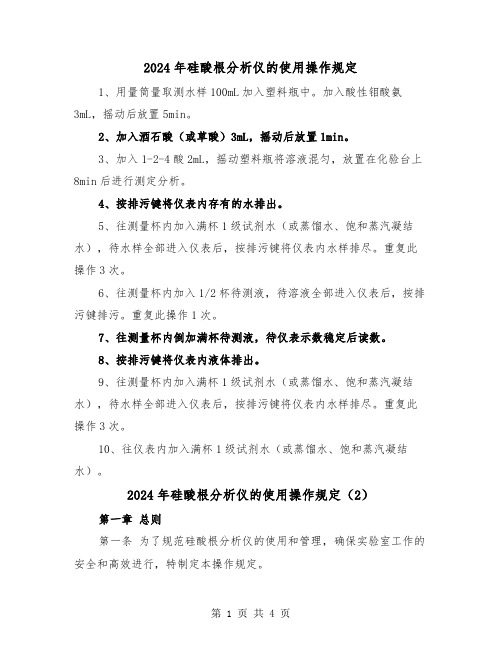 2024年硅酸根分析仪的使用操作规定

1、用量筒量取测水样100mL加入塑料瓶中。加入酸性钼酸氨3mL，摇动后放置5min。

2、加入酒石酸（或草酸）3mL，摇动后放置1min。

3、加入1-2-4酸2mL，摇动塑料瓶将溶液混匀，放置在化验台上8min后进行测定分析。

4、按排污键将仪表内存有的水排出。

5、往测量杯内加入满杯1级试剂水（或蒸馏水、饱和蒸汽凝结水），待水样全部进入仪表后，按排污键将仪表内水样排尽。重复此操作3次。

6、往测量杯内加入1/2杯待测液，待溶液全部进入仪表后，按排污键排污。重复此操作1次。

7、往测量杯内倒加满杯待测液，待仪表示数稳定后读数。

8、按排污键将仪表内液体排出。

9、往测量杯内加入满杯1级试剂水（或蒸馏水、饱和蒸汽凝结水），待水样全部进入仪表后，按排污键将仪表内水样排尽。重复此操作3次。

10、往仪表内加入满杯1级试剂水（或蒸馏水、饱和蒸汽凝结水）。

2024年硅酸根分析仪的使用操作规定（2）

第一章 总则

第一条 为了规范硅酸根分析仪的使用和管理，确保实验室工作的安全和高效进行，特制定本操作规定。

第 1 页 共 4 页